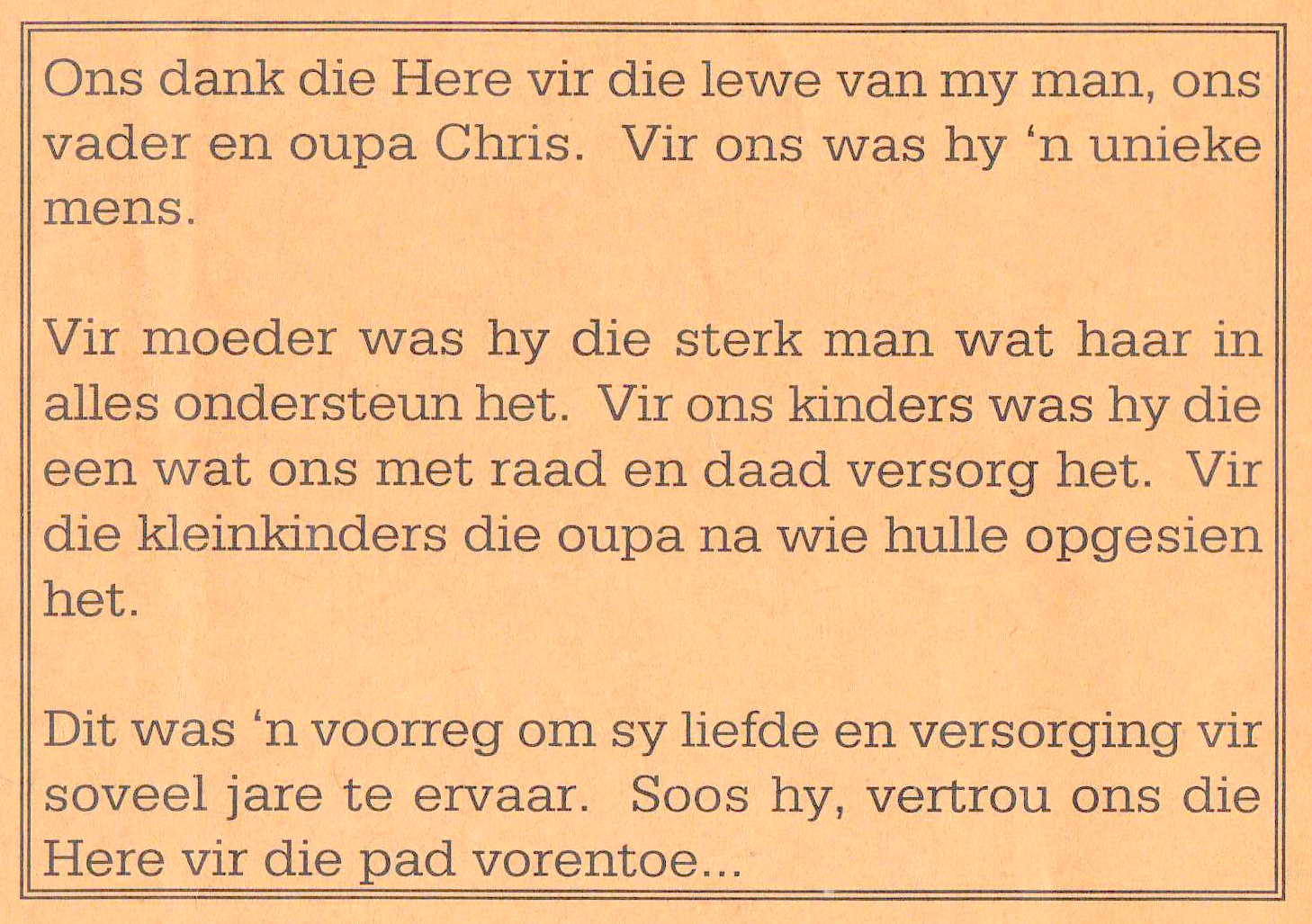 Ons dank die Here vir die lewe van my man, ons vader en oupa Chris. Vir ons was hy 'n unieke mens.

Vir moeder was hy die sterk man wat haar in alles ondersteun het. Vir ons kinders was hy die een wat ons met raad en daad versorg het. Vir die kleinkinders die oupa na wie hulle opgesien het.

Dit was 'n voorreg om sy liefde en versorging vir soveel jare te ervaar. Soos hy, vertrou ons die Here vir die pad vorentoe...